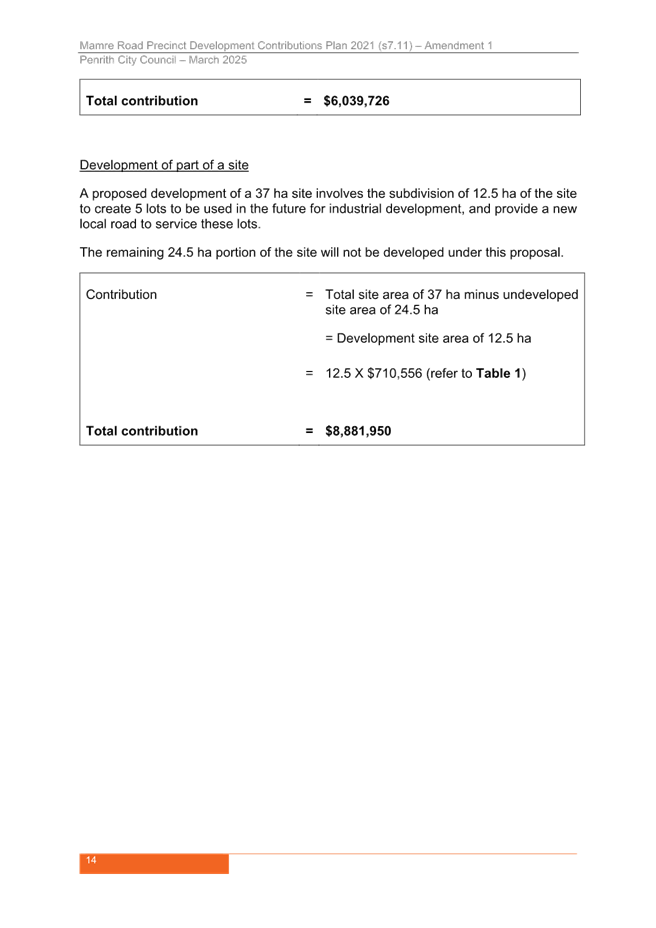 Mamre Road Precinct Development Contributions Plan 2021 (s7.11) – Amendment 1
Penrith City Council – March 2025

Total contribution = $6,039,726

Development of part of a site

A proposed development of a 37 ha site involves the subdivision of 12.5 ha of the site to create 5 lots to be used in the future for industrial development, and provide a new local road to service these lots.

The remaining 24.5 ha portion of the site will not be developed under this proposal.

Contribution = Total site area of 37 ha minus undeveloped site area of 24.5 ha

= Development site area of 12.5 ha

= 12.5 X $710,556 (refer to Table 1)

Total contribution = $8,881,950

14